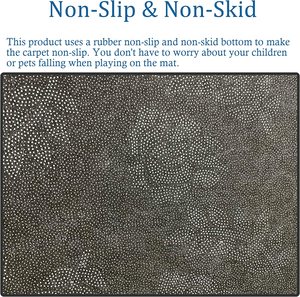 Non-Slip & Non-Skid

This product uses a rubber non-slip and non-skid bottom to make the carpet non-slip. You don't have to worry about your children or pets falling when playing on the mat.